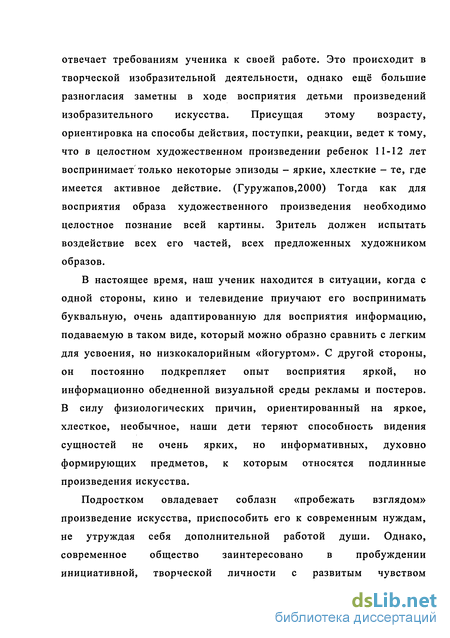 отвечает требованиям ученика к своей работе. Это происходит в творческой изобразительной деятельности, однако ещё большие разногласия заметны в ходе восприятия детьми произведений изобразительного искусства. Присущая этому возрасту, ориентировка на способы действия, поступки, реакции, ведет к тому, что в целостном художественном произведении ребенок 11-12 лет воспринимает только некоторые эпизоды – яркие, хлесткие – те, где имеется активное действие. (Гуружапов,2000) Тогда как для восприятия образа художественного произведения необходимо целостное познание всей картины. Зритель должен испытать воздействие всех его частей, всех предложенных художником образов.

В настоящее время, наш ученик находится в ситуации, когда с одной стороны, кино и телевидение приучают его воспринимать буквальную, очень адаптированную для восприятия информацию, подаваемую в таком виде, который можно образно сравнить с легким для усвоения, но низкокалорийным «йогуртом». С другой стороны, он постоянно подкрепляет опыт восприятия яркой, но информационно обедненной визуальной среды рекламы и постеров. В силу физиологических причин, ориентированный на яркое, хлесткое, необычное, наши дети теряют способность видения сущностей не очень ярких, но информативных, духовно формирующих предметов, к которым относятся подлинные произведения искусства.

Подростком овладевает соблазн «пробежать взглядом» произведение искусства, приспособить его к современным нуждам, не утруждая себя дополнительной работой души. Однако, современное общество заинтересовано в пробуждении инициативной, творческой личности с развитым чувством

dsLib.net
библиотека диссертаций